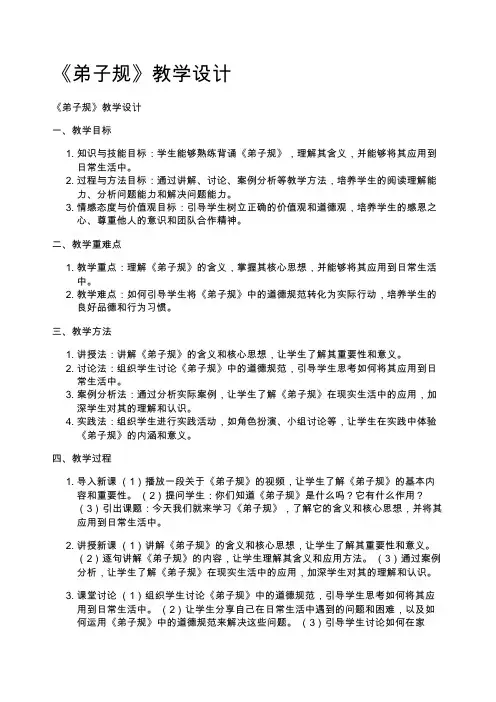 《弟子规》教学设计

《弟子规》教学设计

一、教学目标

1. 知识与技能目标：学生能够熟练背诵《弟子规》，理解其含义，并能够将其应用到日常生活中。
2. 过程与方法目标：通过讲解、讨论、案例分析等教学方法，培养学生的阅读理解能力、分析问题能力和解决问题能力。
3. 情感态度与价值观目标：引导学生树立正确的价值观和道德观，培养学生的感恩之心、尊重他人的意识和团队合作精神。

二、教学重难点

1. 教学重点：理解《弟子规》的含义，掌握其核心思想，并能够将其应用到日常生活中。
2. 教学难点：如何引导学生将《弟子规》中的道德规范转化为实际行动，培养学生的良好品德和行为习惯。

三、教学方法

1. 讲授法：讲解《弟子规》的含义和核心思想，让学生了解其重要性和意义。
2. 讨论法：组织学生讨论《弟子规》中的道德规范，引导学生思考如何将其应用到日常生活中。
3. 案例分析法：通过分析实际案例，让学生了解《弟子规》在现实生活中的应用，加深学生对其的理解和认识。
4. 实践法：组织学生进行实践活动，如角色扮演、小组讨论等，让学生在实践中体验《弟子规》的内涵和意义。

四、教学过程

1. 导入新课（1）播放一段关于《弟子规》的视频，让学生了解《弟子规》的基本内容和重要性。（2）提问学生：你们知道《弟子规》是什么吗？它有什么作用？（3）引出课题：今天我们就来学习《弟子规》，了解它的含义和核心思想，并将其应用到日常生活中。

2. 讲授新课（1）讲解《弟子规》的含义和核心思想，让学生了解其重要性和意义。（2）逐句讲解《弟子规》的内容，让学生理解其含义和应用方法。（3）通过案例分析，让学生了解《弟子规》在现实生活中的应用，加深学生对其的理解和认识。

3. 课堂讨论（1）组织学生讨论《弟子规》中的道德规范，引导学生思考如何将其应用到日常生活中。（2）让学生分享自己在日常生活中遇到的问题和困难，以及如何运用《弟子规》中的道德规范来解决这些问题。（3）引导学生讨论如何在家